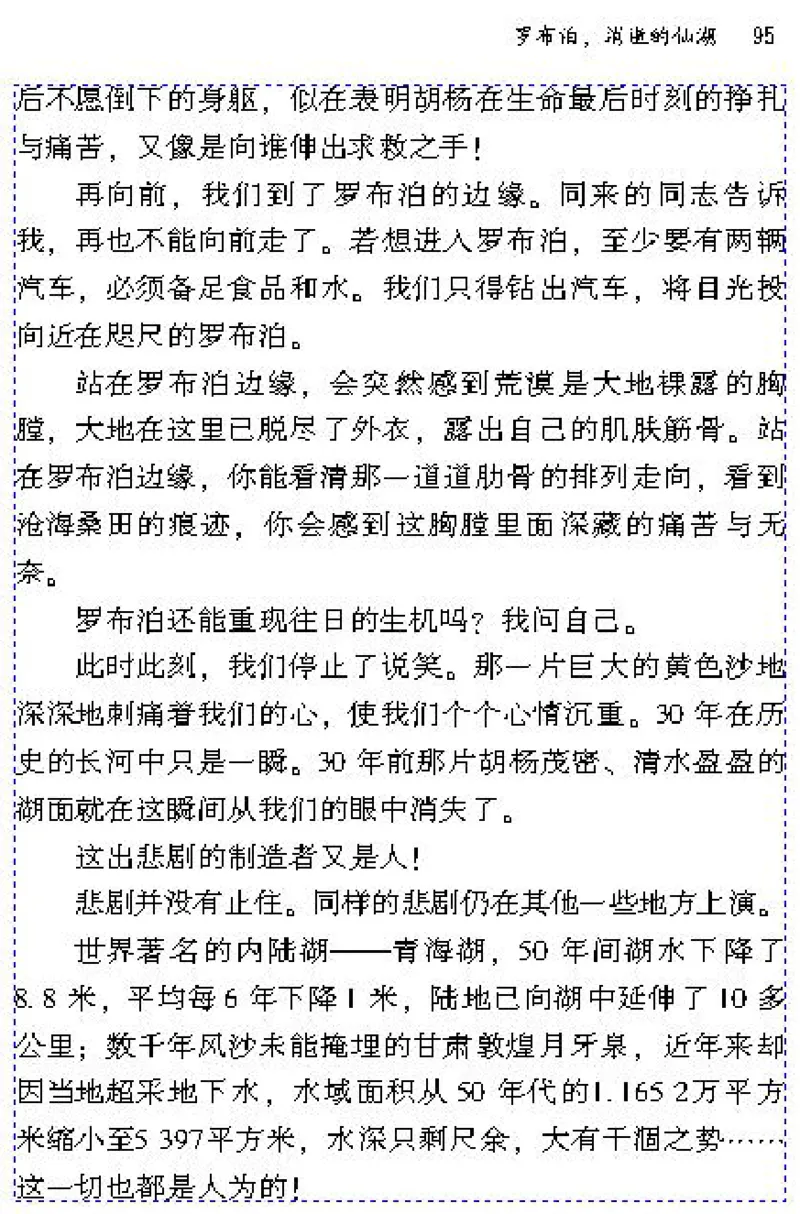 罗布泊，消逝的仙湖　95

后不愿倒下的身躯，似在表明胡杨在生命最后时刻的挣扎与痛苦，又像是向谁伸出求救之手！

再向前，我们到了罗布泊的边缘。同来的同志告诉我，再也不能向前走了。若想进入罗布泊，至少要有两辆汽车，必须备足食品和水。我们只得钻出汽车，将目光投向近在咫尺的罗布泊。

站在罗布泊边缘，会突然感到荒漠是大地裸露的胸膛，大地在这里已脱尽了外衣，露出自己的肌肤筋骨。站在罗布泊边缘，你能看清那一道道肋骨的排列走向，看到沧海桑田的痕迹，你会感到这胸膛里面深藏的痛苦与无奈。

罗布泊还能重现往日的生机吗？我问自己。

此时此刻，我们停止了说笑。那一片巨大的黄色沙地深深地刺痛着我们的心，使我们个个心情沉重。30 年在历史的长河中只是一瞬。30 年前那片胡杨茂密、清水盈盈的湖面就在这瞬间从我们的眼中消失了。

这出悲剧的制造者又是人！

悲剧并没有止住。同样的悲剧仍在其他一些地方上演。

世界著名的内陆湖——青海湖，50 年间湖水下降了 8.8 米，平均每 6 年下降 1 米，陆地已向湖中延伸了 10 多公里；数千年风沙未能掩埋的甘肃敦煌月牙泉，近年来却因当地超采地下水，水域面积从 50 年代的1.165 2万平方米缩小至5 397平方米，水深只剩尺余，大有干涸之势……这一切也都是人为的！